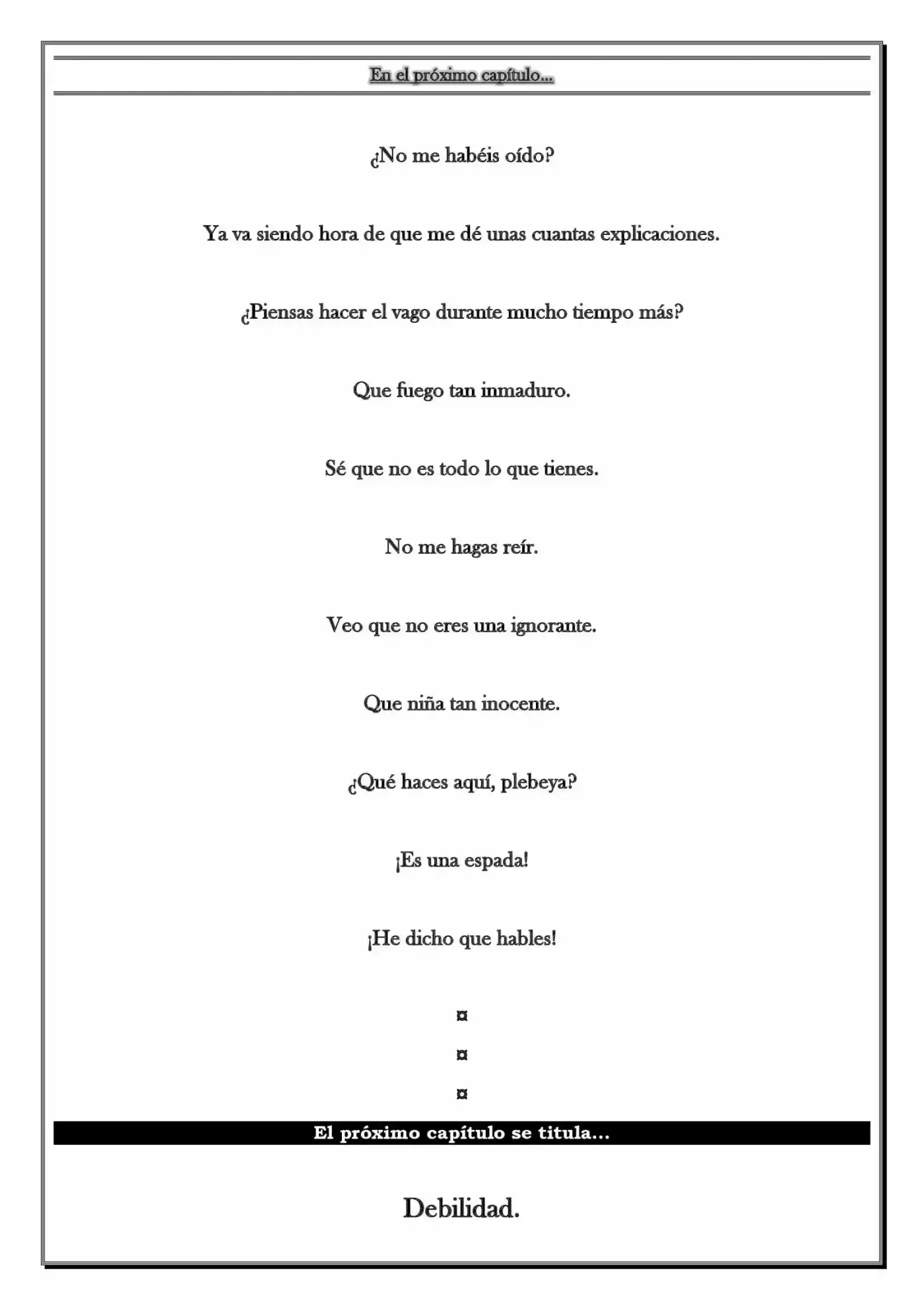 En el próximo capítulo...

¿No me habéis oído?

Ya va siendo hora de que me dé unas cuantas explicaciones.

¿Piensas hacer el vago durante mucho tiempo más?

Que fuego tan inmaduro.

Sé que no es todo lo que tienes.

No me hagas reír.

Veo que no eres una ignorante.

Que niña tan inocente.

¿Qué haces aquí, plebeya?

¡Es una espada!

¡He dicho que hables!

¤

¤

¤

El próximo capítulo se titula...

Debilidad.